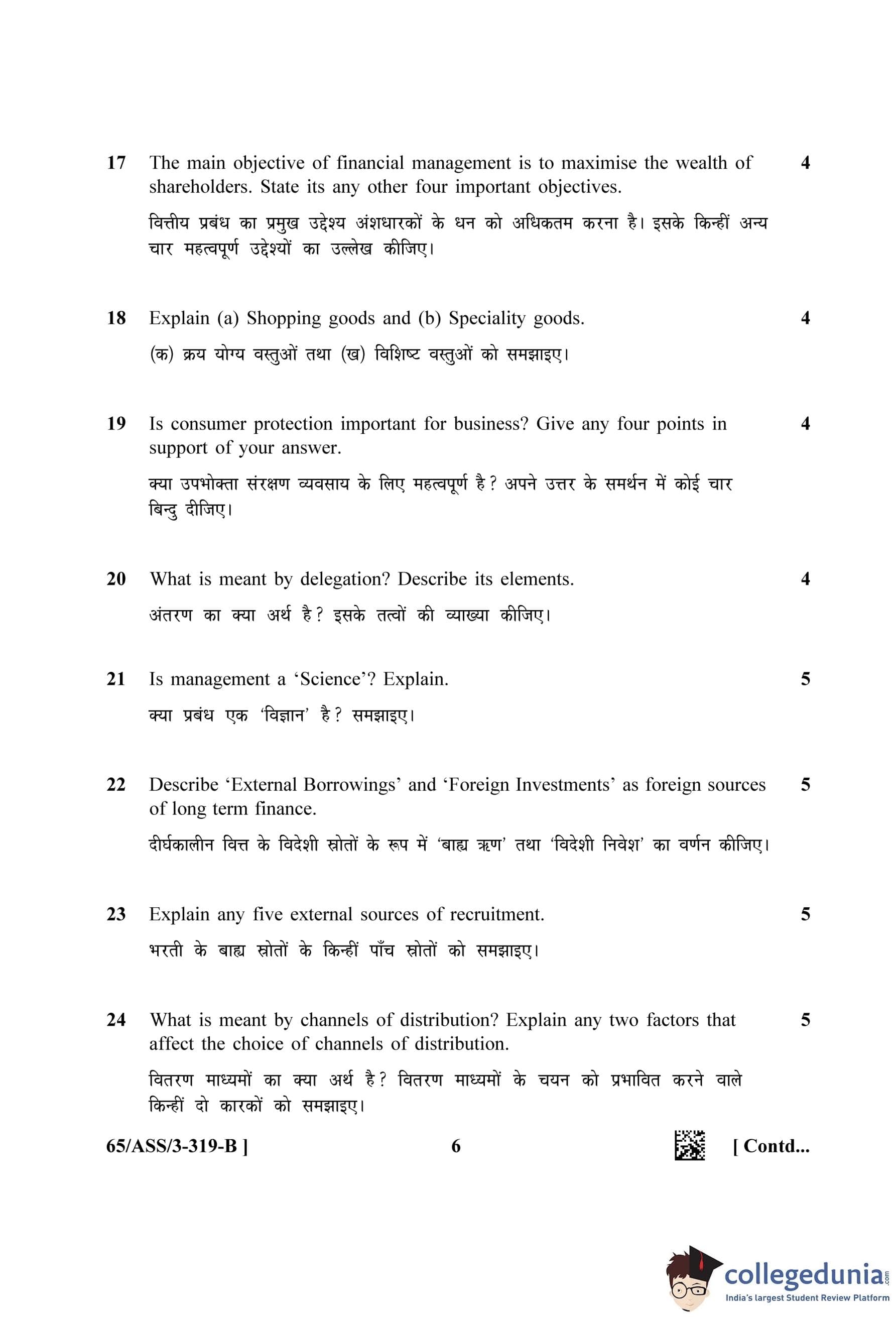 17 The main objective of financial management is to maximise the wealth of shareholders. State its any other four important objectives. 4

वित्तीय प्रबंध का प्रमुख उद्देश्य अंशधारकों के धन को अधिकतम करना है। इसके किन्हीं अन्य चार महत्वपूर्ण उद्देश्यों का उल्लेख कीजिए।

18 Explain (a) Shopping goods and (b) Speciality goods. 4

(क) क्रय योग्य वस्तुओं तथा (ख) विशिष्ट वस्तुओं को समझाइए।

19 Is consumer protection important for business? Give any four points in support of your answer. 4

क्या उपभोक्ता संरक्षण व्यवसाय के लिए महत्वपूर्ण है? अपने उत्तर के समर्थन में कोई चार बिन्दु दीजिए।

20 What is meant by delegation? Describe its elements. 4

अंतरण का क्या अर्थ है? इसके तत्वों की व्याख्या कीजिए।

21 Is management a 'Science'? Explain. 5

क्या प्रबंध एक 'विज्ञान' है? समझाइए।

22 Describe 'External Borrowings' and 'Foreign Investments' as foreign sources of long term finance. 5

दीर्घकालीन वित्त के विदेशी स्रोतों के रूप में 'बाह्य ऋण' तथा 'विदेशी निवेश' का वर्णन कीजिए।

23 Explain any five external sources of recruitment. 5

भरती के बाह्य स्रोतों के किन्हीं पाँच स्रोतों को समझाइए।

24 What is meant by channels of distribution? Explain any two factors that affect the choice of channels of distribution. 5

वितरण माध्यमों का क्या अर्थ है? वितरण माध्यमों के चयन को प्रभावित करने वाले किन्हीं दो कारकों को समझाइए।

65/ASS/3-319-B ] 6 [ Contd...

collegedunia.com
India's largest Student Review Platform